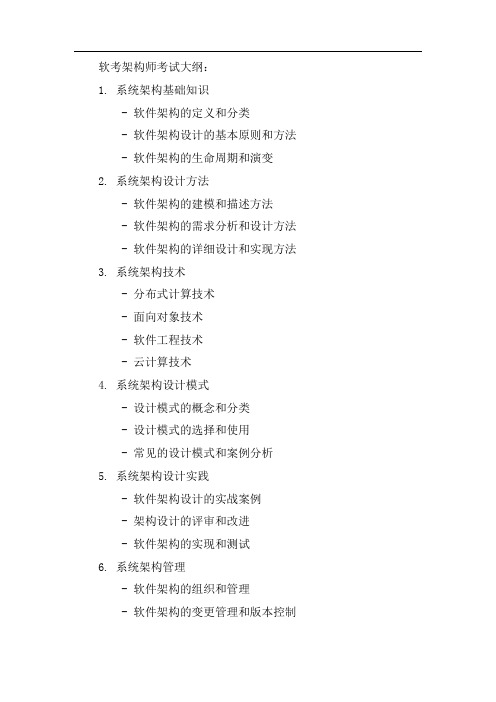 软考架构师考试大纲：

1. 系统架构基础知识

- 软件架构的定义和分类

- 软件架构设计的基本原则和方法

- 软件架构的生命周期和演变

2. 系统架构设计方法

- 软件架构的建模和描述方法

- 软件架构的需求分析和设计方法

- 软件架构的详细设计和实现方法

3. 系统架构技术

- 分布式计算技术

- 面向对象技术

- 软件工程技术

- 云计算技术

4. 系统架构设计模式

- 设计模式的概念和分类

- 设计模式的选择和使用

- 常见的设计模式和案例分析

5. 系统架构设计实践

- 软件架构设计的实战案例

- 架构设计的评审和改进

- 软件架构的实现和测试

6. 系统架构管理

- 软件架构的组织和管理

- 软件架构的变更管理和版本控制